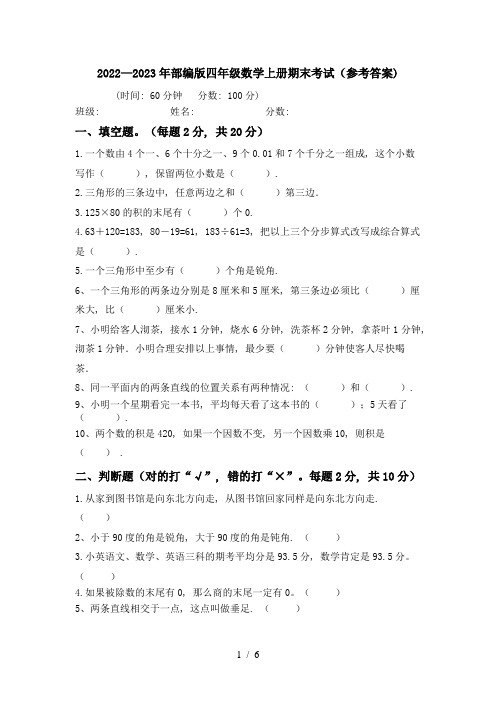 2022—2023年部编版四年级数学上册期末考试（参考答案）

（时间：60分钟　分数：100分）

班级：　　　　姓名：　　　　分数：

一、填空题。（每题2分，共20分）

1.一个数由4个一、6个十分之一、9个0.01和7个千分之一组成，这个小数写作（　　），保留两位小数是（　　）.

2.三角形的三条边中，任意两边之和（　　）第三边.

3.125×80的积的末尾有（　　）个0.

4.63＋120=183，80－19=61，183÷61=3，把以上三个分步算式改写成综合算式是（　　）.

5.一个三角形中至少有（　　）个角是锐角.

6、一个三角形的两条边分别是8厘米和5厘米，第三条边必须比（　　）厘米大，比（　　）厘米小.

7、小明给客人沏茶，接水1分钟，烧水6分钟，洗茶杯2分钟，拿茶叶1分钟，沏茶1分钟．小明合理安排以上事情，最少要（　　）分钟使客人尽快喝茶.

8、同一平面内的两条直线的位置关系有两种情况：（　　）和（　　）.

9、小明一个星期看完一本书，平均每天看了这本书的（　　）；5天看了（　　）.

10、两个数的积是420，如果一个因数不变，另一个因数乘10，则积是（　　）.

二、判断题（对的打“√”，错的打“×”。每题2分，共10分）

1.从家到图书馆是向东北方向走，从图书馆回家同样是向东北方向走.（　　）

2、小于90度的角是锐角，大于90度的角是钝角.（　　）

3.小英语文、数学、英语三科的期考平均分是93.5分，数学肯定是93.5分。（　　）

4.如果被除数的末尾有0，那么商的末尾一定有0。（　　）

5、两条直线相交于一点，这点叫做垂足.（　　）

1 / 6